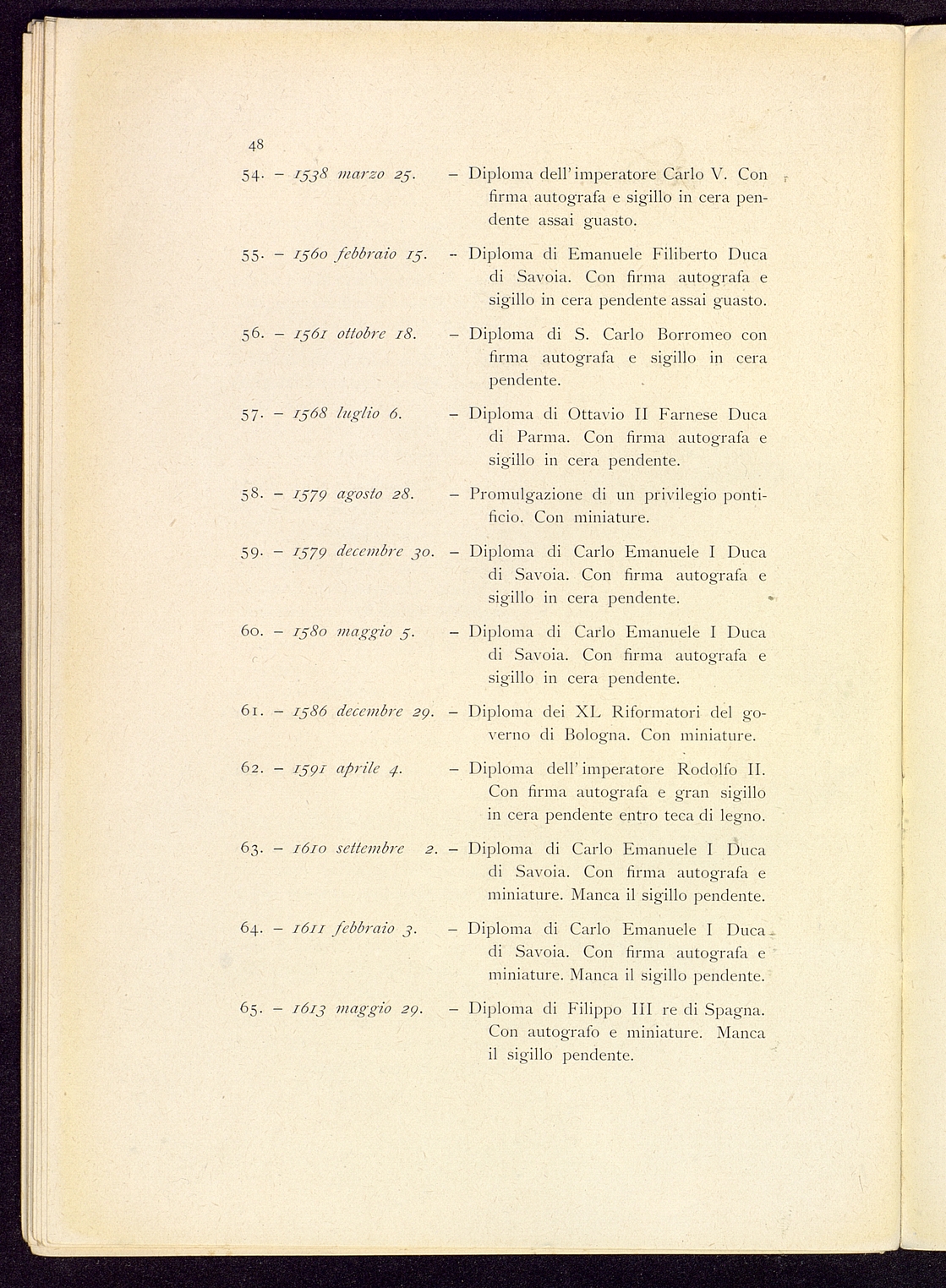 48

54. – 1538 marzo 25. – Diploma dell'imperatore Carlo V. Con firma autografa e sigillo in cera pendente assai guasto.

55. – 1560 febbraio 15. – Diploma di Emanuele Filiberto Duca di Savoia. Con firma autografa e sigillo in cera pendente assai guasto.

56. – 1561 ottobre 18. – Diploma di S. Carlo Borromeo con firma autografa e sigillo in cera pendente.

57. – 1568 luglio 6. – Diploma di Ottavio II Farnese Duca di Parma. Con firma autografa e sigillo in cera pendente.

58. – 1579 agosto 28. – Promulgazione di un privilegio pontificio. Con miniature.

59. – 1579 decembre 30. – Diploma di Carlo Emanuele I Duca di Savoia. Con firma autografa e sigillo in cera pendente.

60. – 1580 maggio 5. – Diploma di Carlo Emanuele I Duca di Savoia. Con firma autografa e sigillo in cera pendente.

61. – 1586 decembre 29. – Diploma dei XL Riformatori del governo di Bologna. Con miniature.

62. – 1591 aprile 4. – Diploma dell'imperatore Rodolfo II. Con firma autografa e gran sigillo in cera pendente entro teca di legno.

63. – 1610 settembre 2. – Diploma di Carlo Emanuele I Duca di Savoia. Con firma autografa e miniature. Manca il sigillo pendente.

64. – 1611 febbraio 3. – Diploma di Carlo Emanuele I Duca di Savoia. Con firma autografa e miniature. Manca il sigillo pendente.

65. – 1613 maggio 29. – Diploma di Filippo III re di Spagna. Con autografo e miniature. Manca il sigillo pendente.